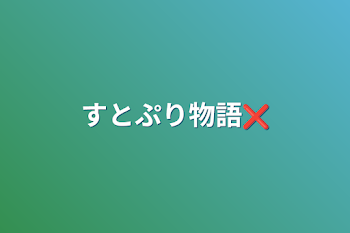 すとぷり物語❌